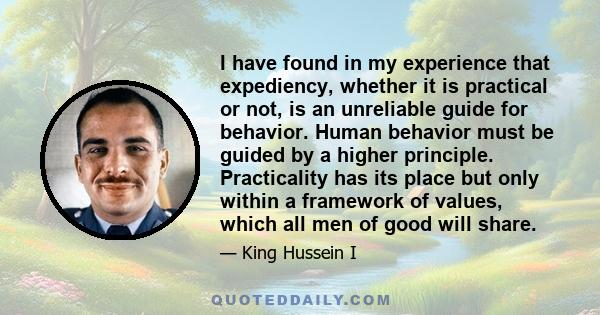 I have found in my experience that expediency, whether it is practical or not, is an unreliable guide for behavior. Human behavior must be guided by a higher principle. Practicality has its place but only within a framework of values, which all men of good will share.

— King Hussein I

QUOTEDDAILY.COM